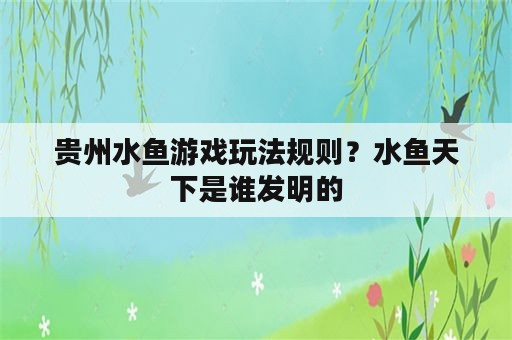 贵州水鱼游戏玩法规则？水鱼天下是谁发明的